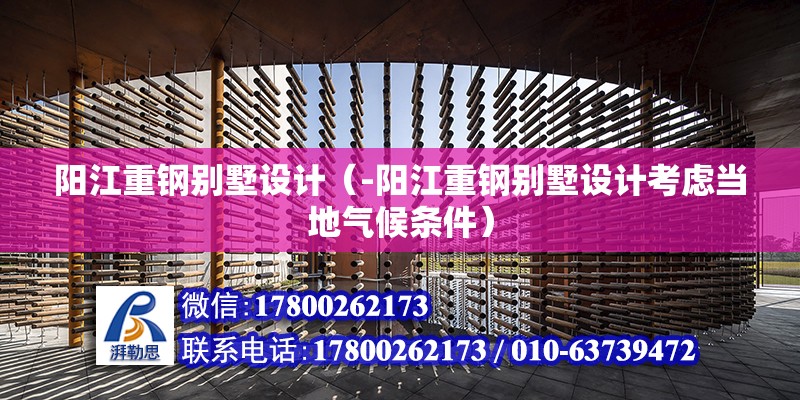 阳江重钢别墅设计（-阳江重钢别墅设计考虑当地气候条件）

湃勒思

微信:17800262173

联系电话:17800262173 / 010-63739472